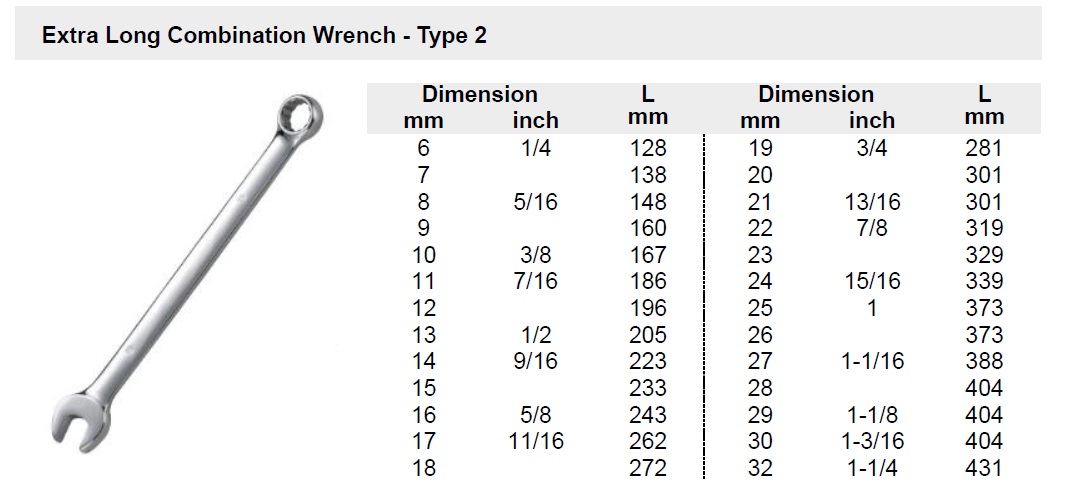 Extra Long Combination Wrench - Type 2

| Dimension mm | Dimension inch | L mm | Dimension mm | Dimension inch | L mm |
|---|---|---|---|---|---|
| 6 | 1/4 | 128 | 19 | 3/4 | 281 |
| 7 | | 138 | 20 | | 301 |
| 8 | 5/16 | 148 | 21 | 13/16 | 301 |
| 9 | | 160 | 22 | 7/8 | 319 |
| 10 | 3/8 | 167 | 23 | | 329 |
| 11 | 7/16 | 186 | 24 | 15/16 | 339 |
| 12 | | 196 | 25 | 1 | 373 |
| 13 | 1/2 | 205 | 26 | | 373 |
| 14 | 9/16 | 223 | 27 | 1-1/16 | 388 |
| 15 | | 233 | 28 | | 404 |
| 16 | 5/8 | 243 | 29 | 1-1/8 | 404 |
| 17 | 11/16 | 262 | 30 | 1-3/16 | 404 |
| 18 | | 272 | 32 | 1-1/4 | 431 |